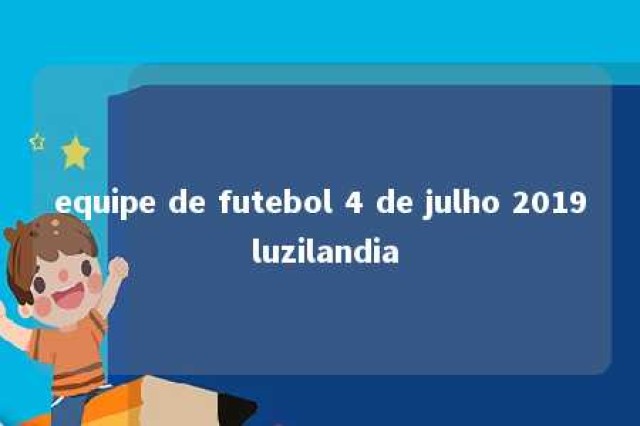 equipe de futebol 4 de julho 2019 luzilandia